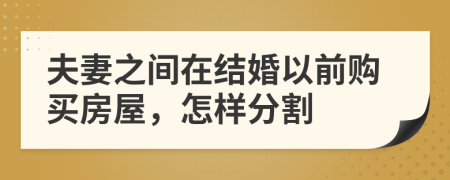 夫妻之间在结婚以前购买房屋，怎样分割